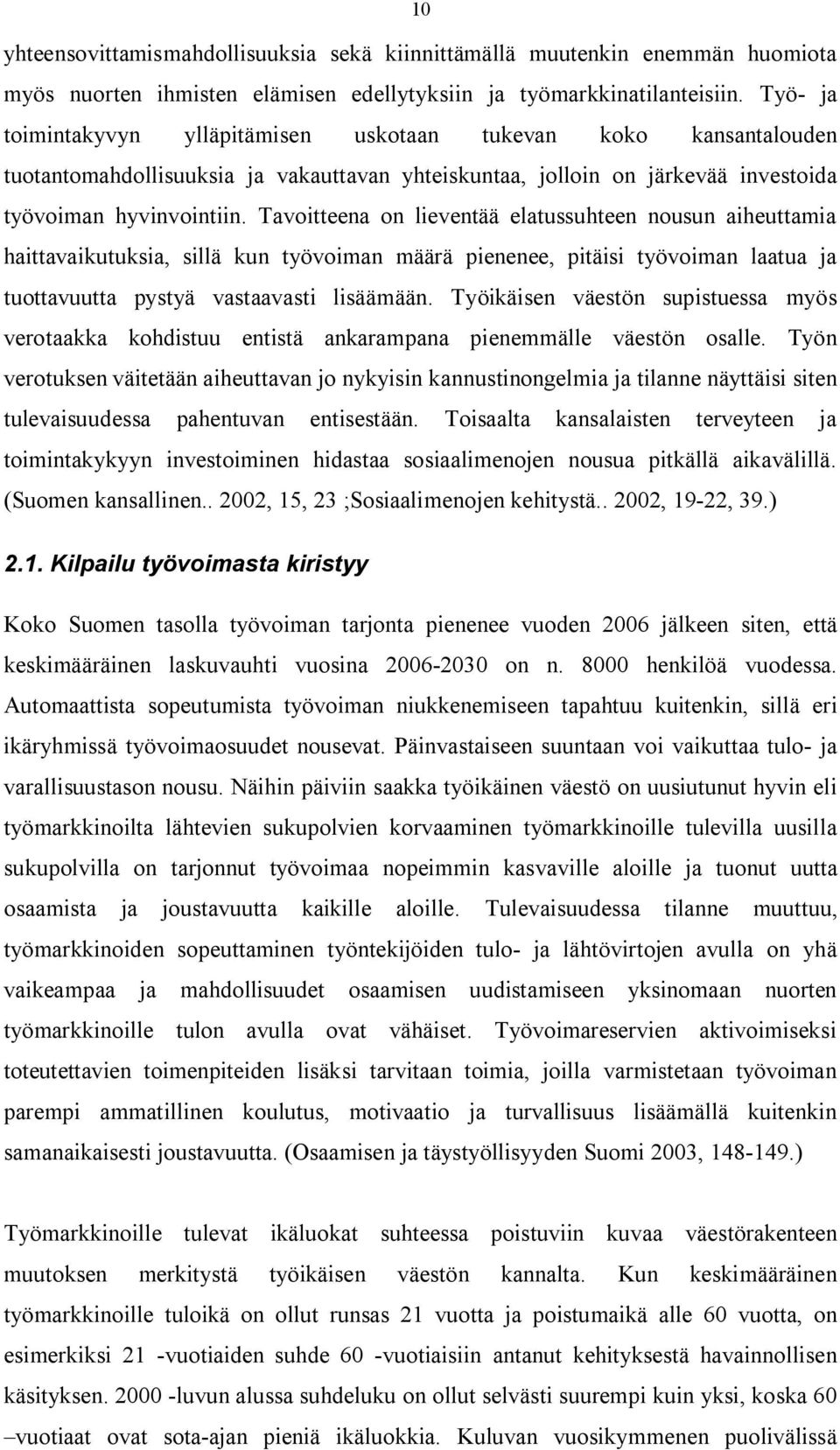 10

yhteensovittamismahdollisuuksia sekä kiinnittämällä muutenkin enemmän huomiota myös nuorten ihmisten elämisen edellytyksiin ja työmarkkinatilanteisiin. Työ- ja toimintakyvyn ylläpitämisen uskotaan tukevan koko kansantalouden tuotantomahdollisuuksia ja vakauttavan yhteiskuntaa, jolloin on järkevää investoida työvoiman hyvinvointiin. Tavoitteena on lieventää elatussuhteen nousun aiheuttamia haittavaikutuksia, sillä kun työvoiman määrä pienenee, pitäisi työvoiman laatua ja tuottavuutta pystyä vastaavasti lisäämään. Työikäisen väestön supistuessa myös verotaakka kohdistuu entistä ankarampana pienemmälle väestön osalle. Työn verotuksen väitetään aiheuttavan jo nykyisin kannustinongelmia ja tilanne näyttäisi siten tulevaisuudessa pahentuvan entisestään. Toisaalta kansalaisten terveyteen ja toimintakykyyn investoiminen hidastaa sosiaalimenojen nousua pitkällä aikavälillä. (Suomen kansallinen.. 2002, 15, 23 ;Sosiaalimenojen kehitystä.. 2002, 19-22, 39.)

2.1. Kilpailu työvoimasta kiristyy

Koko Suomen tasolla työvoiman tarjonta pienenee vuoden 2006 jälkeen siten, että keskimääräinen laskuvauhti vuosina 2006-2030 on n. 8000 henkilöä vuodessa. Automaattista sopeutumista työvoiman niukkenemiseen tapahtuu kuitenkin, sillä eri ikäryhmissä työvoimaosuudet nousevat. Päinvastaiseen suuntaan voi vaikuttaa tulo- ja varallisuustason nousu. Näihin päiviin saakka työikäinen väestö on uusiutunut hyvin eli työmarkkinoilta lähtevien sukupolvien korvaaminen työmarkkinoille tulevilla uusilla sukupolvilla on tarjonnut työvoimaa nopeimmin kasvaville aloille ja tuonut uutta osaamista ja joustavuutta kaikille aloille. Tulevaisuudessa tilanne muuttuu, työmarkkinoiden sopeuttaminen työntekijöiden tulo- ja lähtövirtojen avulla on yhä vaikeampaa ja mahdollisuudet osaamisen uudistamiseen yksinomaan nuorten työmarkkinoille tulon avulla ovat vähäiset. Työvoimareservien aktivoimiseksi toteutettavien toimenpiteiden lisäksi tarvitaan toimia, joilla varmistetaan työvoiman parempi ammatillinen koulutus, motivaatio ja turvallisuus lisäämällä kuitenkin samanaikaisesti joustavuutta. (Osaamisen ja täystyöllisyyden Suomi 2003, 148-149.)

Työmarkkinoille tulevat ikäluokat suhteessa poistuviin kuvaa väestörakenteen muutoksen merkitystä työikäisen väestön kannalta. Kun keskimääräinen työmarkkinoille tuloikä on ollut runsas 21 vuotta ja poistumaikä alle 60 vuotta, on esimerkiksi 21 -vuotiaiden suhde 60 -vuotiaisiin antanut kehityksestä havainnollisen käsityksen. 2000 -luvun alussa suhdeluku on ollut selvästi suurempi kuin yksi, koska 60 –vuotiaat ovat sota-ajan pieniä ikäluokkia. Kuluvan vuosikymmenen puolivälissä